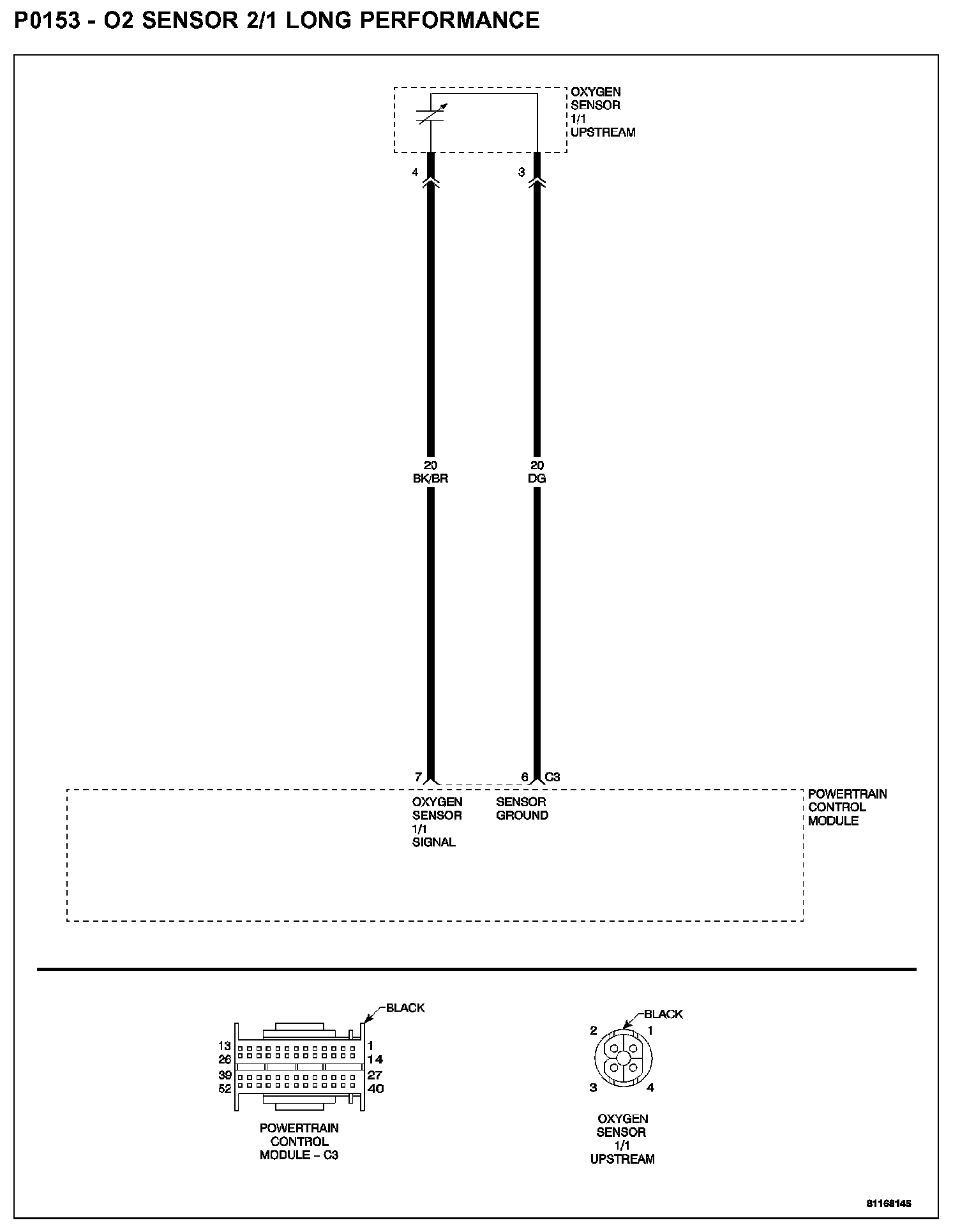 P0153 - O2 SENSOR 2/1 LONG PERFORMANCE

OXYGEN SENSOR 1/1 UPSTREAM

4

3

20 BK/BR

20 DG

7

6 C3

OXYGEN SENSOR 1/1 SIGNAL

SENSOR GROUND

POWERTRAIN CONTROL MODULE

BLACK

13
26
39
52

1
14
27
40

POWERTRAIN CONTROL MODULE – C3

BLACK

2 1

3 4

OXYGEN SENSOR 1/1 UPSTREAM

81168145